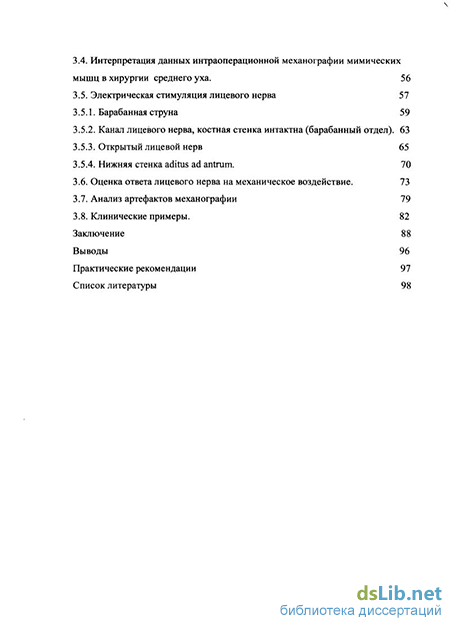 3.4. Интерпретация данных интраоперационной механографии мимических мышц в хирургии среднего уха. 56

3.5. Электрическая стимуляция лицевого нерва 57

3.5.1. Барабанная струна 59

3.5.2. Канал лицевого нерва, костная стенка интактна (барабанный отдел). 63

3.5.3. Открытый лицевой нерв 65

3.5.4. Нижняя стенка aditus ad antrum. 70

3.6. Оценка ответа лицевого нерва на механическое воздействие. 73

3.7. Анализ артефактов механографии 79

3.8. Клинические примеры. 82

Заключение 88

Выводы 96

Практические рекомендации 97

Список литературы 98

dsLib.net
библиотека диссертаций